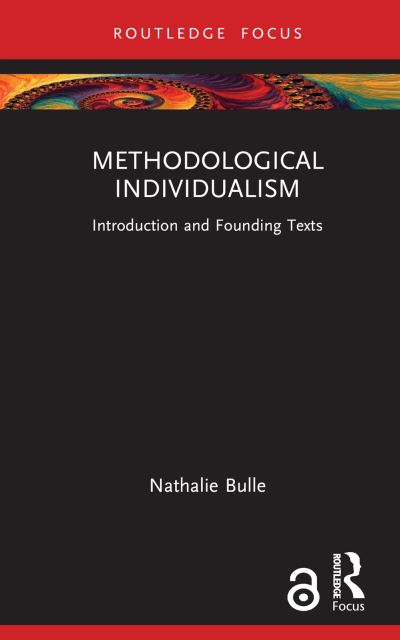 ROUTLEDGE FOCUS

METHODOLOGICAL INDIVIDUALISM

Introduction and Founding Texts

Nathalie Bulle

ROUTLEDGE

Focus